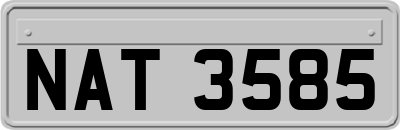 NAT 3585